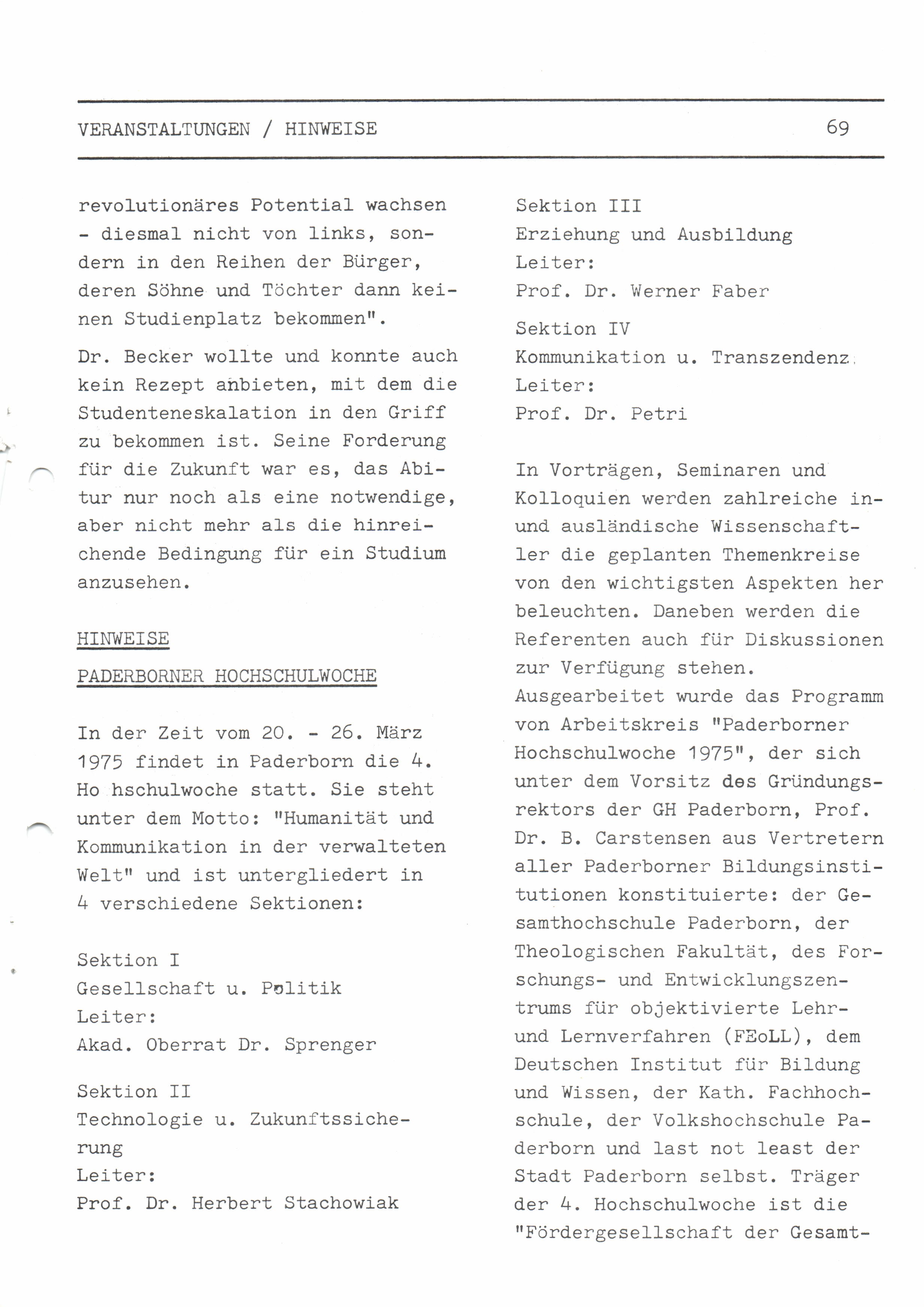 VERANSTALTUNGEN / HINWEISE 69

revolutionäres Potential wachsen - diesmal nicht von links, sondern in den Reihen der Bürger, deren Söhne und Töchter dann keinen Studienplatz bekommen".

Dr. Becker wollte und konnte auch kein Rezept anbieten, mit dem die Studenteneskalation in den Griff zu bekommen ist. Seine Forderung für die Zukunft war es, das Abitur nur noch als eine notwendige, aber nicht mehr als die hinreichende Bedingung für ein Studium anzusehen.

HINWEISE

PADERBORNER HOCHSCHULWOCHE

In der Zeit vom 20. - 26. März 1975 findet in Paderborn die 4. Ho hschulwoche statt. Sie steht unter dem Motto: "Humanität und Kommunikation in der verwalteten Welt" und ist untergliedert in 4 verschiedene Sektionen:

Sektion I
Gesellschaft u. Politik
Leiter:
Akad. Oberrat Dr. Sprenger

Sektion II
Technologie u. Zukunftssicherung
Leiter:
Prof. Dr. Herbert Stachowiak

Sektion III
Erziehung und Ausbildung
Leiter:
Prof. Dr. Werner Faber

Sektion IV
Kommunikation u. Transzendenz
Leiter:
Prof. Dr. Petri

In Vorträgen, Seminaren und Kolloquien werden zahlreiche in- und ausländische Wissenschaftler die geplanten Themenkreise von den wichtigsten Aspekten her beleuchten. Daneben werden die Referenten auch für Diskussionen zur Verfügung stehen.
Ausgearbeitet wurde das Programm von Arbeitskreis "Paderborner Hochschulwoche 1975", der sich unter dem Vorsitz des Gründungsrektors der GH Paderborn, Prof. Dr. B. Carstensen aus Vertretern aller Paderborner Bildungsinstitutionen konstituierte: der Gesamthochschule Paderborn, der Theologischen Fakultät, des Forschungs- und Entwicklungszentrums für objektivierte Lehr- und Lernverfahren (FEoLL), dem Deutschen Institut für Bildung und Wissen, der Kath. Fachhochschule, der Volkshochschule Paderborn und last not least der Stadt Paderborn selbst. Träger der 4. Hochschulwoche ist die "Fördergesellschaft der Gesamt-